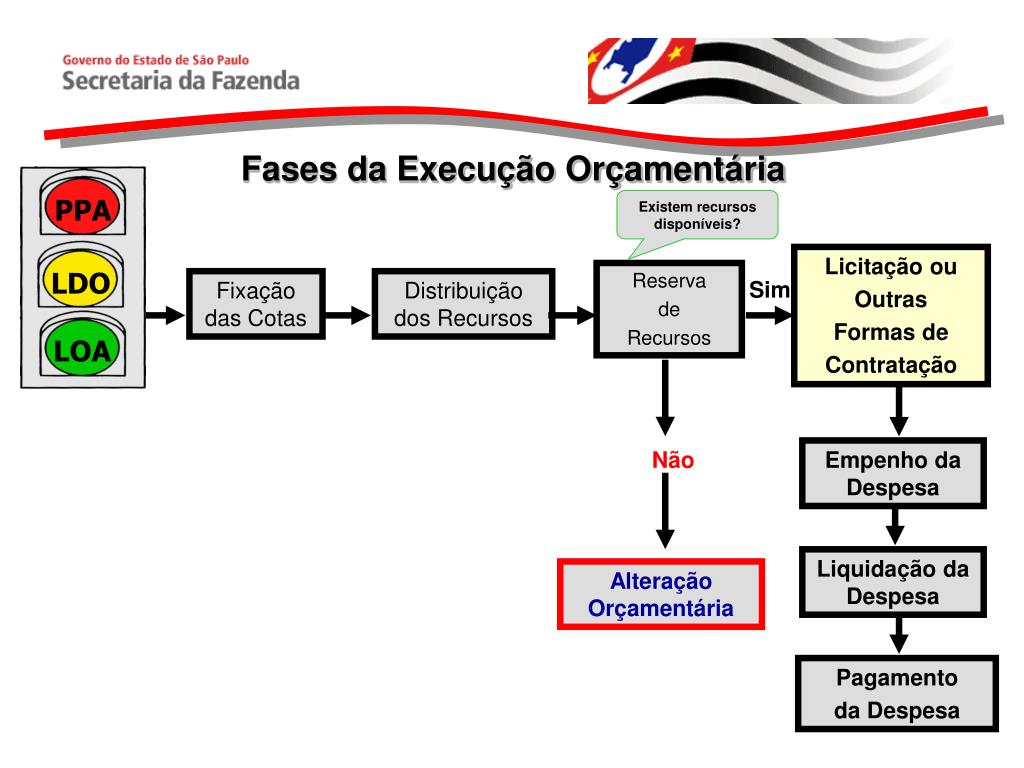 Governo do Estado de São Paulo
Secretaria da Fazenda

Fases da Execução Orçamentária

PPA

LDO

LOA

Fixação das Cotas

Distribuição dos Recursos

Existem recursos disponíveis?

Reserva de Recursos

Sim

Licitação ou Outras Formas de Contratação

Não

Alteração Orçamentária

Empenho da Despesa

Liquidação da Despesa

Pagamento da Despesa